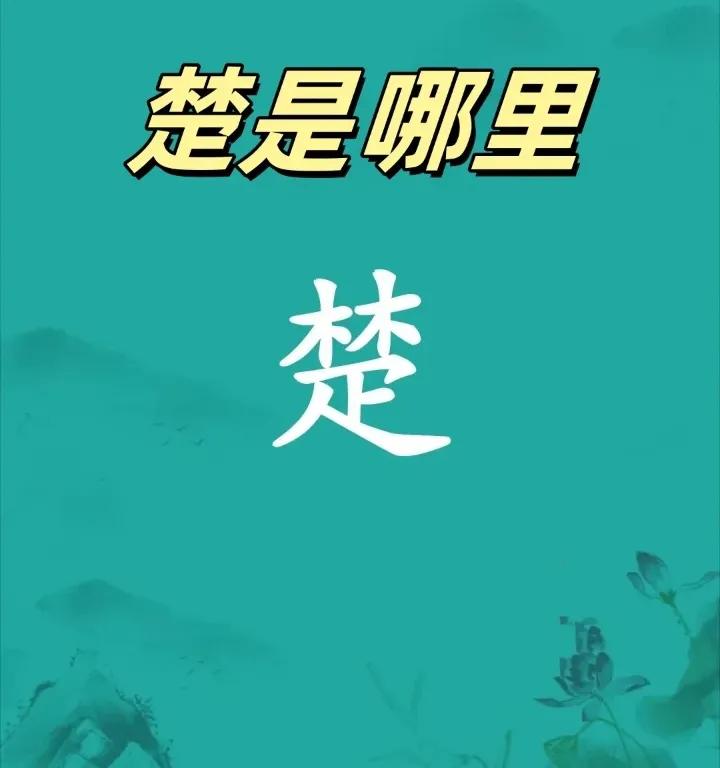 楚是哪里

楚